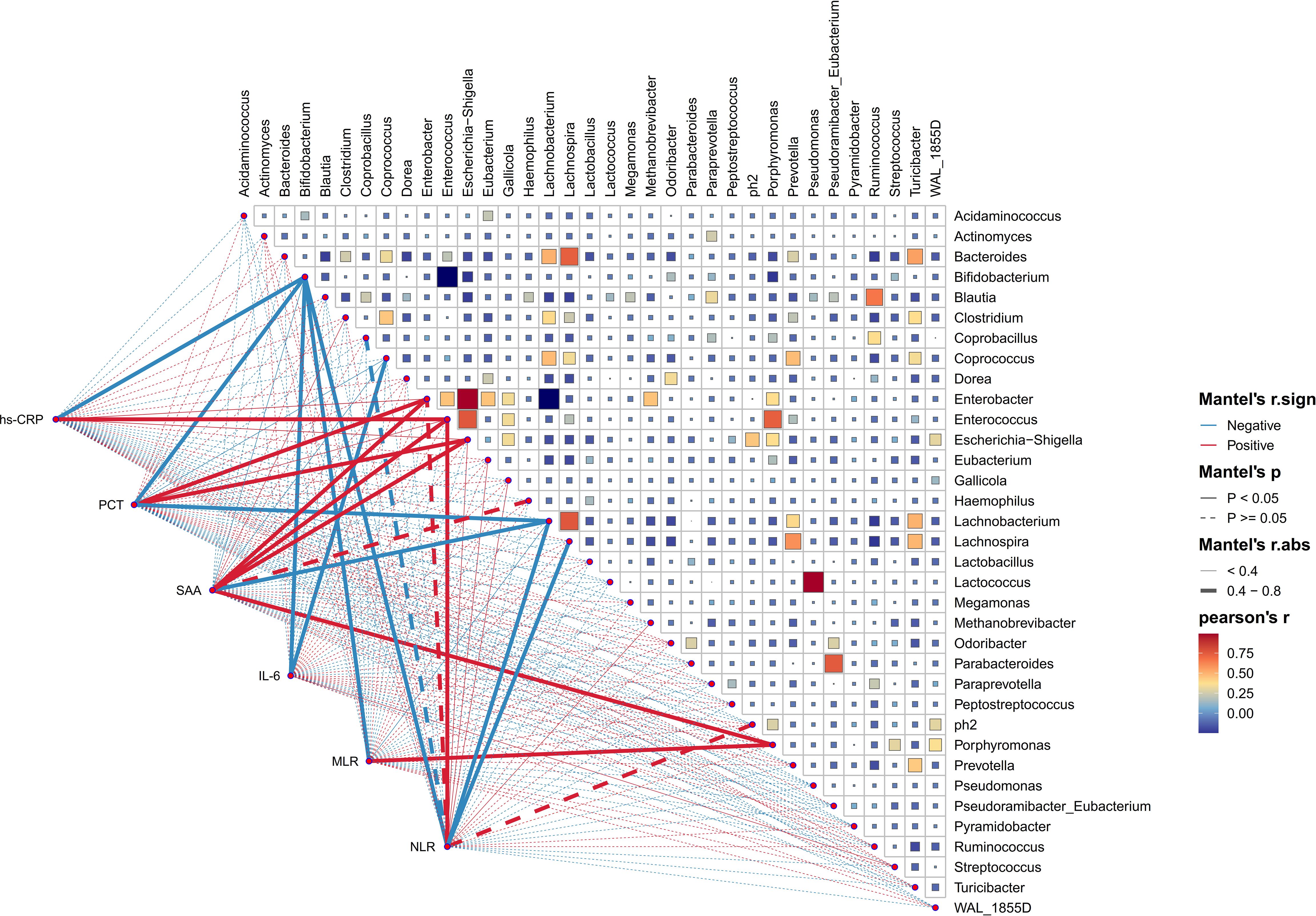 Acidaminococcus Actinomyces Bacteroides Bifidobacterium Blautia Clostridium Coprobacillus Coprococcus Dorea Enterobacter Enterococcus Escherichia−Shigella Eubacterium Gallicola Haemophilus Lachnobacterium Lachnospira Lactobacillus Lactococcus Megamonas Methanobrevibacter Odoribacter Parabacteroides Paraprevotella Peptostreptococcus ph2 Porphyromonas Prevotella Pseudomonas Pseudoramibacter_Eubacterium Pyramidobacter Ruminococcus Streptococcus Turicibacter WAL_1855D

Acidaminococcus
Actinomyces
Bacteroides
Bifidobacterium
Blautia
Clostridium
Coprobacillus
Coprococcus
Dorea
Enterobacter
Enterococcus
Escherichia−Shigella
Eubacterium
Gallicola
Haemophilus
Lachnobacterium
Lachnospira
Lactobacillus
Lactococcus
Megamonas
Methanobrevibacter
Odoribacter
Parabacteroides
Paraprevotella
Peptostreptococcus
ph2
Porphyromonas
Prevotella
Pseudomonas
Pseudoramibacter_Eubacterium
Pyramidobacter
Ruminococcus
Streptococcus
Turicibacter
WAL_1855D

hs-CRP
PCT
SAA
IL-6
MLR
NLR

Mantel's r.sign
Negative
Positive

Mantel's p
P < 0.05
P >= 0.05

Mantel's r.abs
< 0.4
0.4 − 0.8

pearson's r
0.75
0.50
0.25
0.00